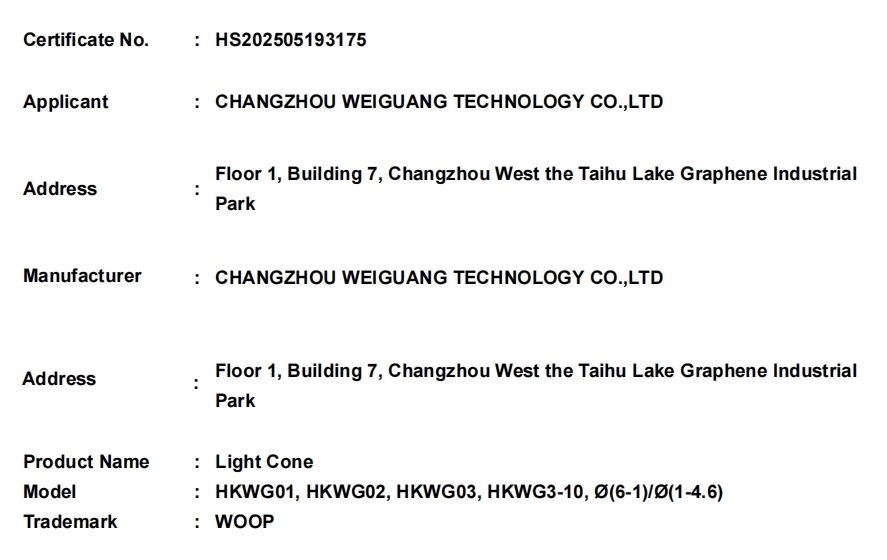 Certificate No. : HS202505193175

Applicant : CHANGZHOU WEIGUANG TECHNOLOGY CO.,LTD

Address : Floor 1, Building 7, Changzhou West the Taihu Lake Graphene Industrial Park

Manufacturer : CHANGZHOU WEIGUANG TECHNOLOGY CO.,LTD

Address : Floor 1, Building 7, Changzhou West the Taihu Lake Graphene Industrial Park

Product Name : Light Cone
Model : HKWG01, HKWG02, HKWG03, HKWG3-10, Ø(6-1)/Ø(1-4.6)
Trademark : WOOP